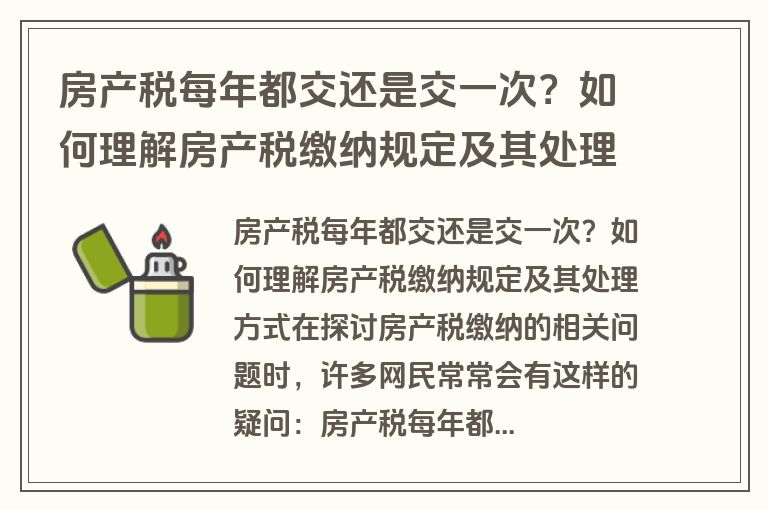 房产税每年都交还是交一次？如何理解房产税缴纳规定及其处理

房产税每年都交还是交一次？如何理解房产税缴纳规定及其处理方式在探讨房产税缴纳的相关问题时，许多网民常常会有这样的疑问：房产税每年都...